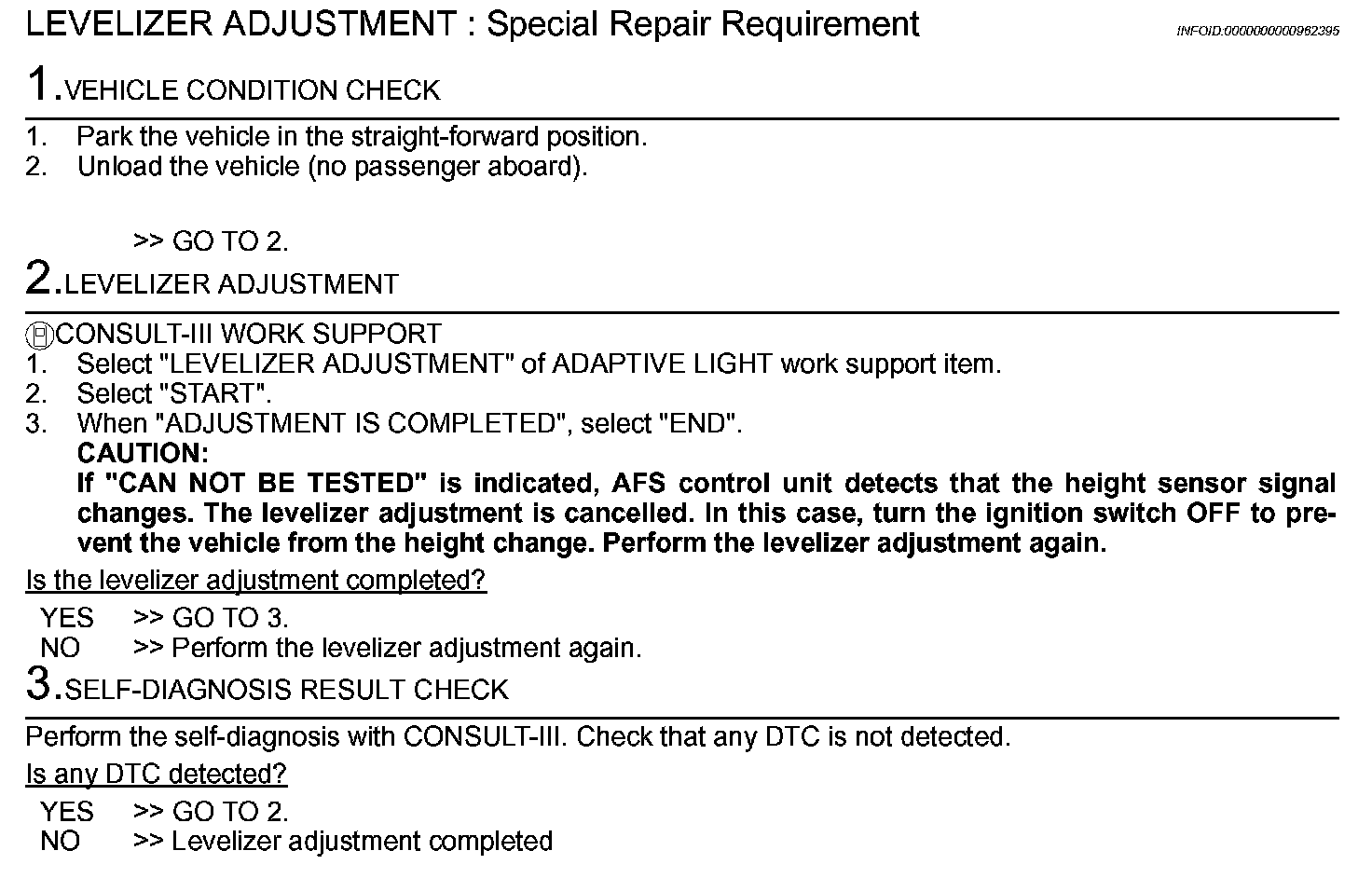 LEVELIZER ADJUSTMENT : Special Repair Requirement

INFOID:0000000000962395

1.VEHICLE CONDITION CHECK

1. Park the vehicle in the straight-forward position.
2. Unload the vehicle (no passenger aboard).

>> GO TO 2.

2.LEVELIZER ADJUSTMENT

CONSULT-III WORK SUPPORT
1. Select "LEVELIZER ADJUSTMENT" of ADAPTIVE LIGHT work support item.
2. Select "START".
3. When "ADJUSTMENT IS COMPLETED", select "END".
CAUTION:
If "CAN NOT BE TESTED" is indicated, AFS control unit detects that the height sensor signal changes. The levelizer adjustment is cancelled. In this case, turn the ignition switch OFF to prevent the vehicle from the height change. Perform the levelizer adjustment again.

Is the levelizer adjustment completed?

YES >> GO TO 3.
NO >> Perform the levelizer adjustment again.

3.SELF-DIAGNOSIS RESULT CHECK

Perform the self-diagnosis with CONSULT-III. Check that any DTC is not detected.

Is any DTC detected?

YES >> GO TO 2.
NO >> Levelizer adjustment completed